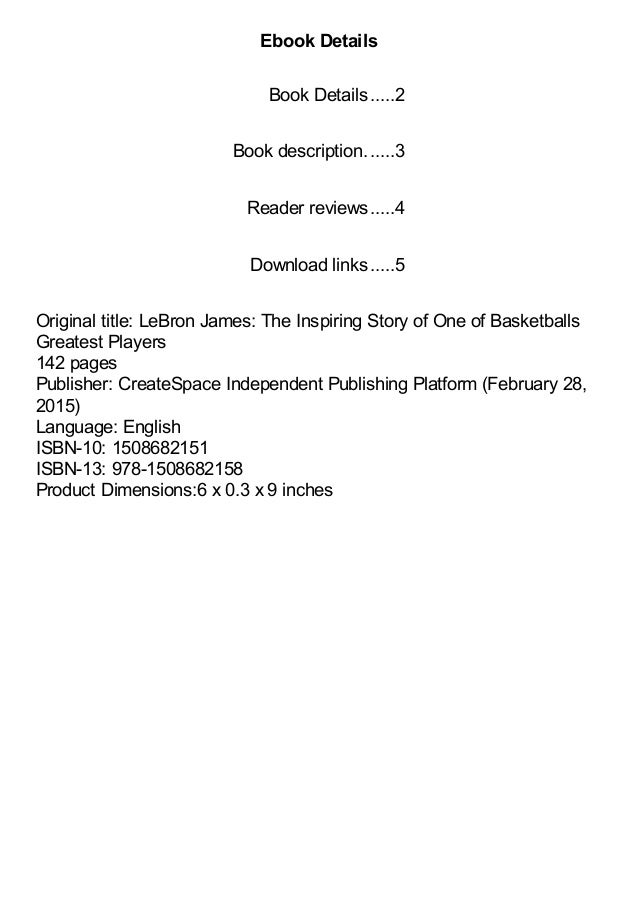 Ebook Details

Book Details.....2

Book description......3

Reader reviews.....4

Download links.....5

Original title: LeBron James: The Inspiring Story of One of Basketballs Greatest Players
142 pages
Publisher: CreateSpace Independent Publishing Platform (February 28, 2015)
Language: English
ISBN-10: 1508682151
ISBN-13: 978-1508682158
Product Dimensions:6 x 0.3 x 9 inches